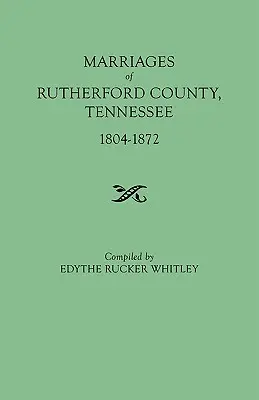 MARRIAGES
of
RUTHERFORD COUNTY,
TENNESSEE
1804-1872

Compiled by
EDYTHE RUCKER WHITLEY